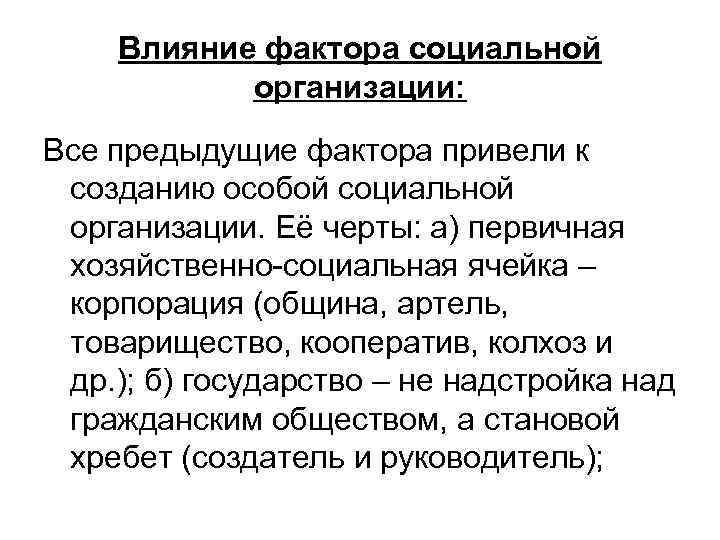 Влияние фактора социальной организации:

Все предыдущие фактора привели к созданию особой социальной организации. Её черты: а) первичная хозяйственно-социальная ячейка – корпорация (община, артель, товарищество, кооператив, колхоз и др.); б) государство – не надстройка над гражданским обществом, а становой хребет (создатель и руководитель);